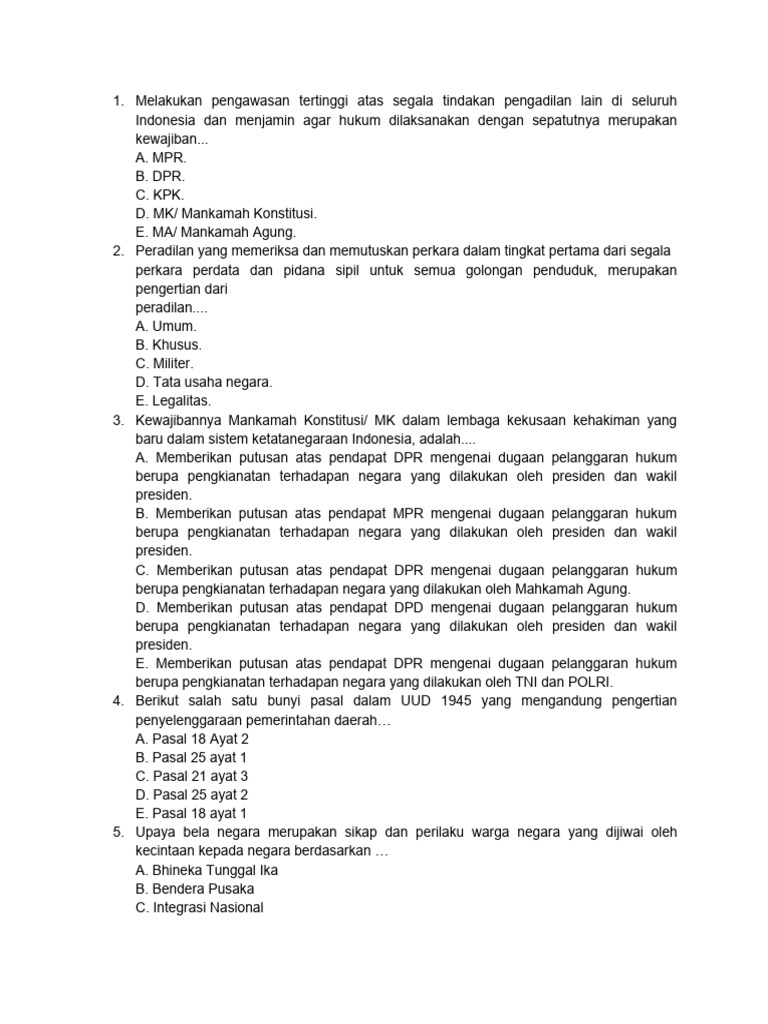 1. Melakukan pengawasan tertinggi atas segala tindakan pengadilan lain di seluruh Indonesia dan menjamin agar hukum dilaksanakan dengan sepatutnya merupakan kewajiban...
A. MPR.
B. DPR.
C. KPK.
D. MK/ Mankamah Konstitusi.
E. MA/ Mankamah Agung.
2. Peradilan yang memeriksa dan memutuskan perkara dalam tingkat pertama dari segala perkara perdata dan pidana sipil untuk semua golongan penduduk, merupakan pengertian dari
peradilan....
A. Umum.
B. Khusus.
C. Militer.
D. Tata usaha negara.
E. Legalitas.
3. Kewajibannya Mankamah Konstitusi/ MK dalam lembaga kekusaan kehakiman yang baru dalam sistem ketatanegaraan Indonesia, adalah....
A. Memberikan putusan atas pendapat DPR mengenai dugaan pelanggaran hukum berupa pengkianatan terhadapan negara yang dilakukan oleh presiden dan wakil presiden.
B. Memberikan putusan atas pendapat MPR mengenai dugaan pelanggaran hukum berupa pengkianatan terhadapan negara yang dilakukan oleh presiden dan wakil presiden.
C. Memberikan putusan atas pendapat DPR mengenai dugaan pelanggaran hukum berupa pengkianatan terhadapan negara yang dilakukan oleh Mahkamah Agung.
D. Memberikan putusan atas pendapat DPD mengenai dugaan pelanggaran hukum berupa pengkianatan terhadapan negara yang dilakukan oleh presiden dan wakil presiden.
E. Memberikan putusan atas pendapat DPR mengenai dugaan pelanggaran hukum berupa pengkianatan terhadapan negara yang dilakukan oleh TNI dan POLRI.
4. Berikut salah satu bunyi pasal dalam UUD 1945 yang mengandung pengertian penyelenggaraan pemerintahan daerah…
A. Pasal 18 Ayat 2
B. Pasal 25 ayat 1
C. Pasal 21 ayat 3
D. Pasal 25 ayat 2
E. Pasal 18 ayat 1
5. Upaya bela negara merupakan sikap dan perilaku warga negara yang dijiwai oleh kecintaan kepada negara berdasarkan …
A. Bhineka Tunggal Ika
B. Bendera Pusaka
C. Integrasi Nasional